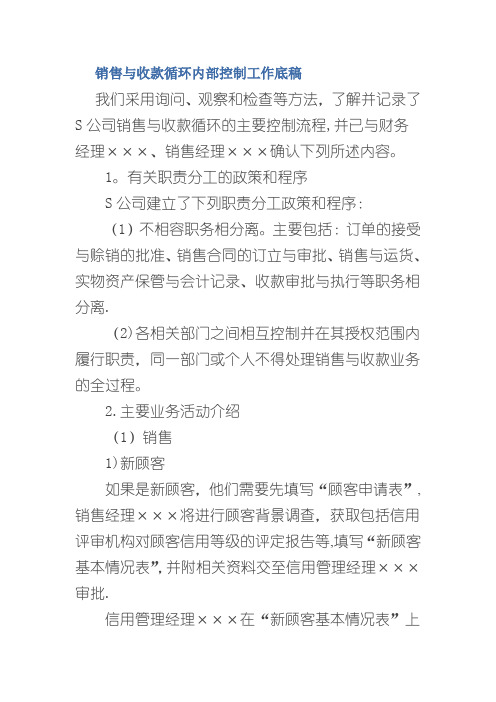 销售与收款循环内部控制工作底稿

我们采用询问、观察和检查等方法，了解并记录了S公司销售与收款循环的主要控制流程，并已与财务经理×××、销售经理×××确认下列所述内容。

1。有关职责分工的政策和程序

S公司建立了下列职责分工政策和程序：

（1）不相容职务相分离。主要包括：订单的接受与赊销的批准、销售合同的订立与审批、销售与运货、实物资产保管与会计记录、收款审批与执行等职务相分离.

（2）各相关部门之间相互控制并在其授权范围内履行职责，同一部门或个人不得处理销售与收款业务的全过程。

2.主要业务活动介绍

（1）销售

1）新顾客

如果是新顾客，他们需要先填写“顾客申请表”，销售经理×××将进行顾客背景调查，获取包括信用评审机构对顾客信用等级的评定报告等,填写“新顾客基本情况表”,并附相关资料交至信用管理经理×××审批.

信用管理经理×××在“新顾客基本情况表”上